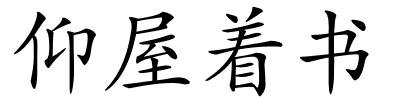 仰屋着书